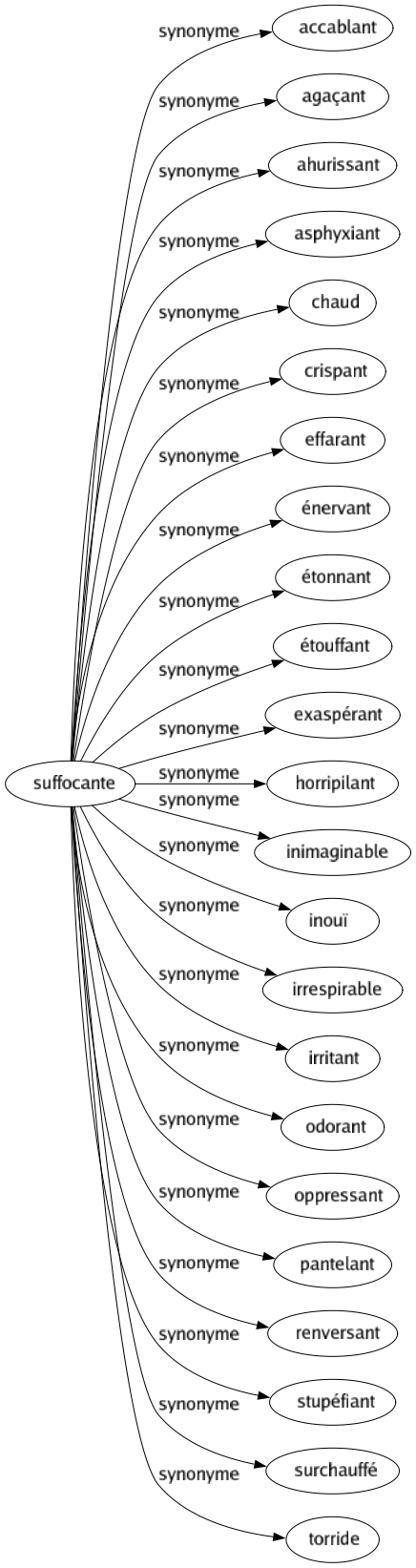 suffocante

synonyme accablant
synonyme agaçant
synonyme ahurissant
synonyme asphyxiant
synonyme chaud
synonyme crispant
synonyme effarant
synonyme énervant
synonyme étonnant
synonyme étouffant
synonyme exaspérant
synonyme horripilant
synonyme inimaginable
synonyme inouï
synonyme irrespirable
synonyme irritant
synonyme odorant
synonyme oppressant
synonyme pantelant
synonyme renversant
synonyme stupéfiant
synonyme surchauffé
synonyme torride